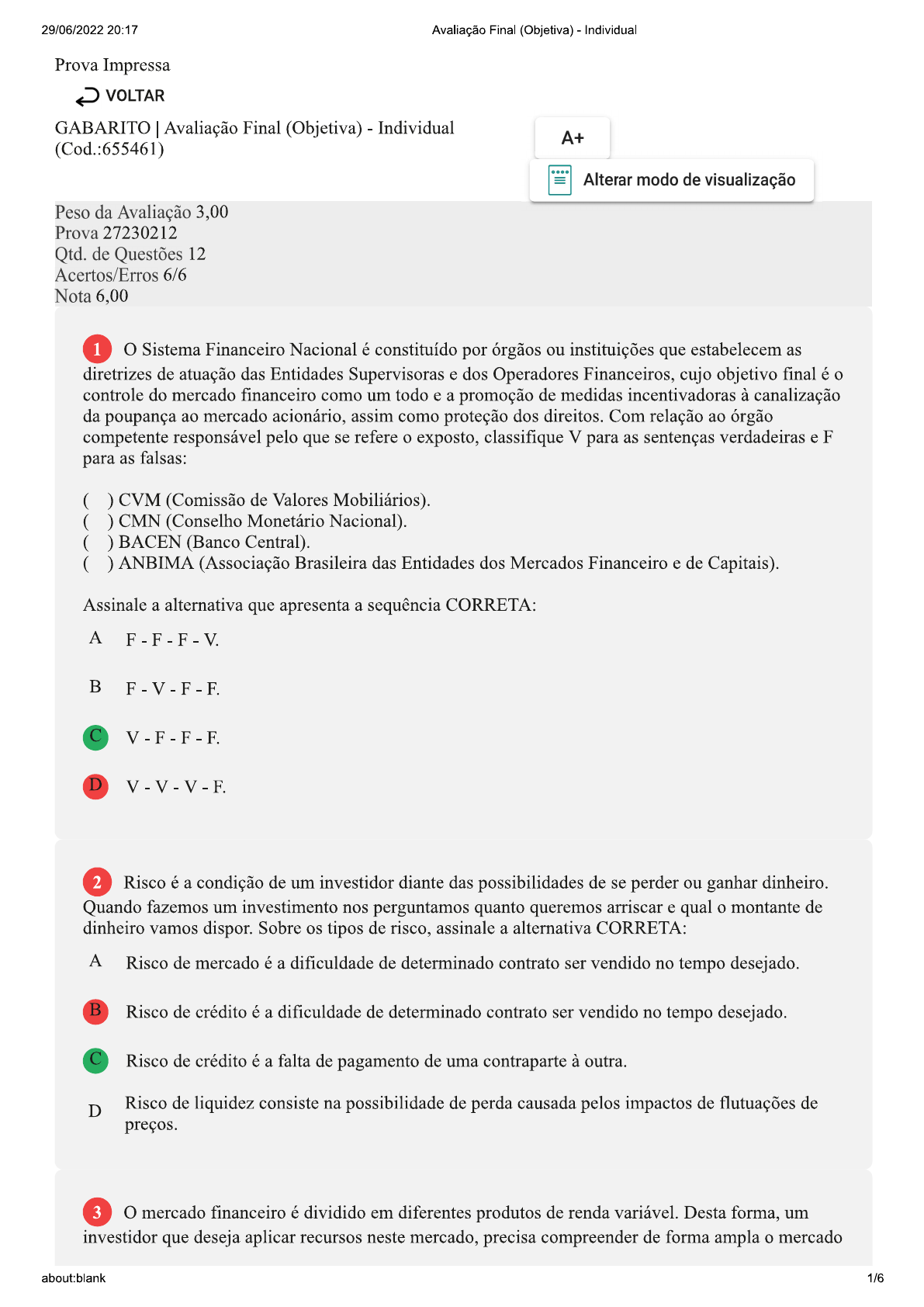 29/06/2022 20:17 Avaliação Final (Objetiva) - Individual

Prova Impressa

VOLTAR

GABARITO | Avaliação Final (Objetiva) - Individual (Cod.:655461)

A+

Alterar modo de visualização

Peso da Avaliação 3,00
Prova 27230212
Qtd. de Questões 12
Acertos/Erros 6/6
Nota 6,00

1 O Sistema Financeiro Nacional é constituído por órgãos ou instituições que estabelecem as diretrizes de atuação das Entidades Supervisoras e dos Operadores Financeiros, cujo objetivo final é o controle do mercado financeiro como um todo e a promoção de medidas incentivadoras à canalização da poupança ao mercado acionário, assim como proteção dos direitos. Com relação ao órgão competente responsável pelo que se refere o exposto, classifique V para as sentenças verdadeiras e F para as falsas:

( ) CVM (Comissão de Valores Mobiliários).
( ) CMN (Conselho Monetário Nacional).
( ) BACEN (Banco Central).
( ) ANBIMA (Associação Brasileira das Entidades dos Mercados Financeiro e de Capitais).

Assinale a alternativa que apresenta a sequência CORRETA:

A F - F - F - V.

B F - V - F - F.

C V - F - F - F.

D V - V - V - F.

2 Risco é a condição de um investidor diante das possibilidades de se perder ou ganhar dinheiro. Quando fazemos um investimento nos perguntamos quanto queremos arriscar e qual o montante de dinheiro vamos dispor. Sobre os tipos de risco, assinale a alternativa CORRETA:

A Risco de mercado é a dificuldade de determinado contrato ser vendido no tempo desejado.

B Risco de crédito é a dificuldade de determinado contrato ser vendido no tempo desejado.

C Risco de crédito é a falta de pagamento de uma contraparte à outra.

D Risco de liquidez consiste na possibilidade de perda causada pelos impactos de flutuações de preços.

3 O mercado financeiro é dividido em diferentes produtos de renda variável. Desta forma, um investidor que deseja aplicar recursos neste mercado, precisa compreender de forma ampla o mercado

about:blank 1/6